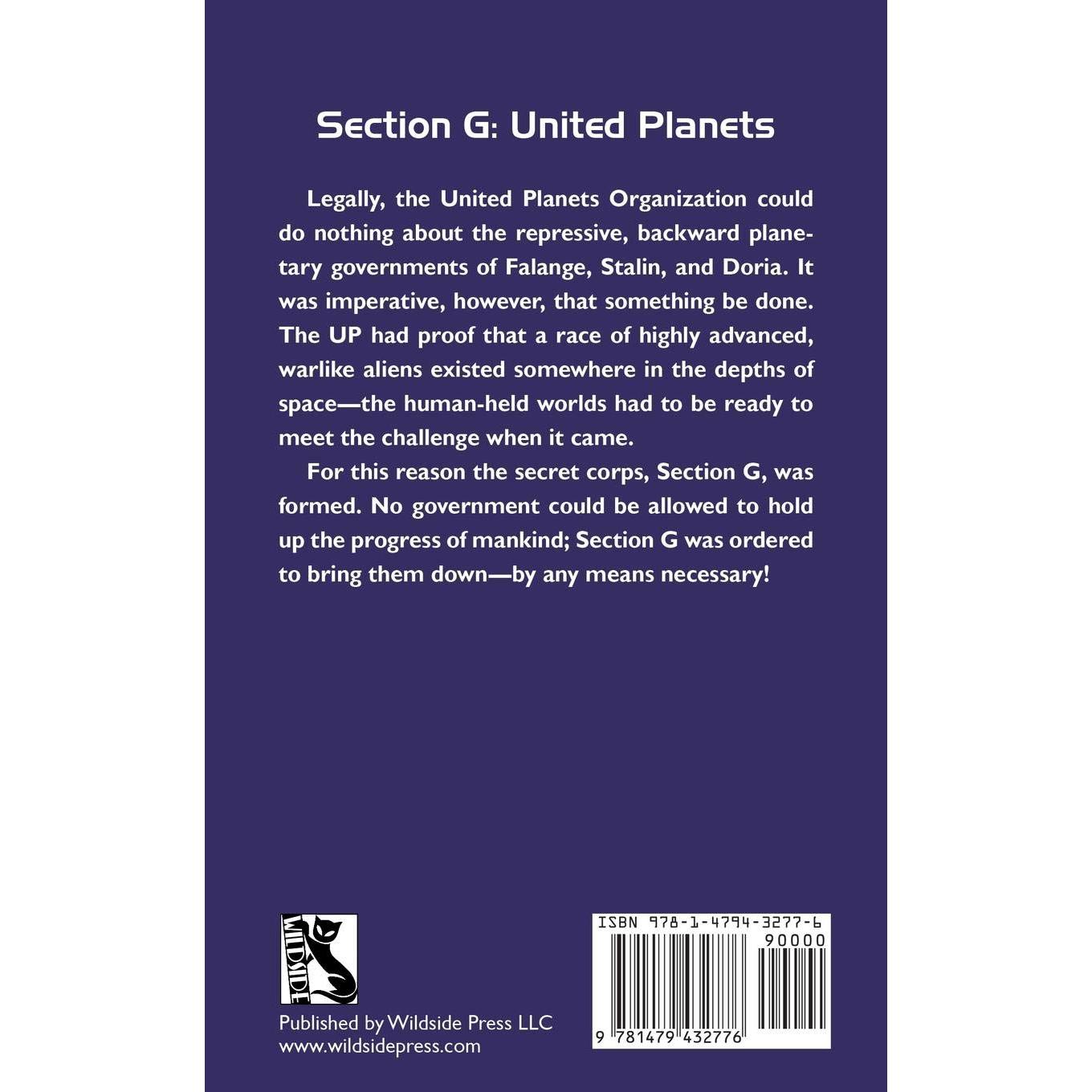 Section G: United Planets

Legally, the United Planets Organization could do nothing about the repressive, backward planetary governments of Falange, Stalin, and Doria. It was imperative, however, that something be done. The UP had proof that a race of highly advanced, warlike aliens existed somewhere in the depths of space—the human-held worlds had to be ready to meet the challenge when it came.

For this reason the secret corps, Section G, was formed. No government could be allowed to hold up the progress of mankind; Section G was ordered to bring them down—by any means necessary!

WILDSIDE

Published by Wildside Press LLC
www.wildsidepress.com

ISBN 978-1-4794-3277-6
90000
9 781479 432776